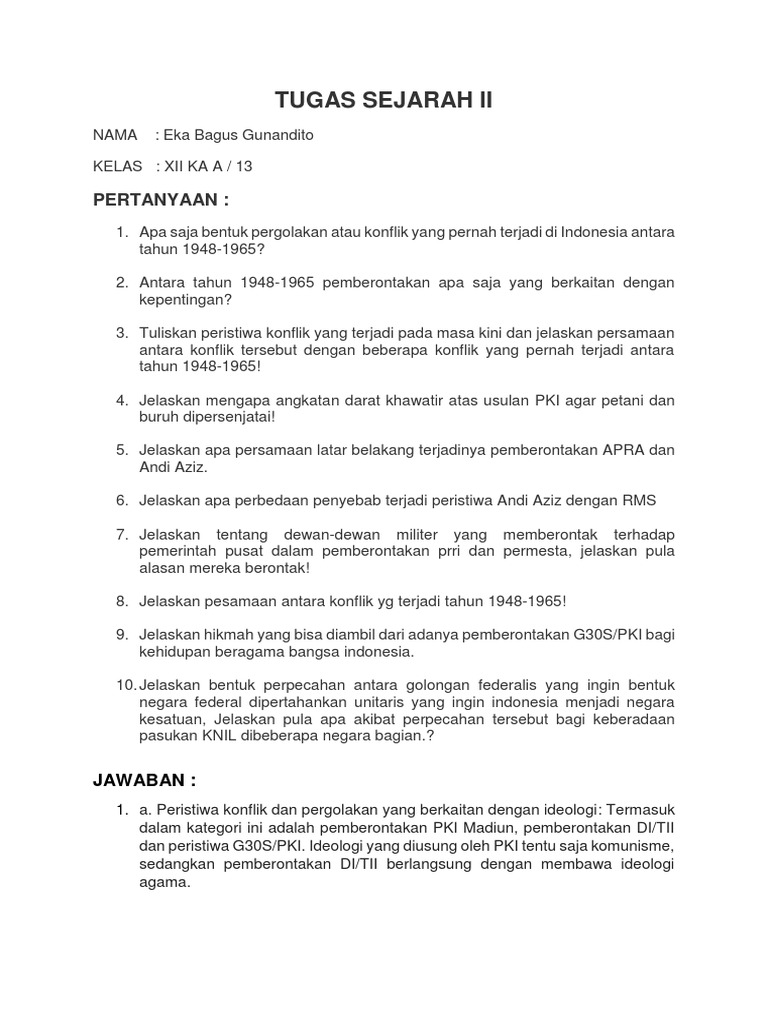 TUGAS SEJARAH II

NAMA : Eka Bagus Gunandito

KELAS : XII KA A / 13

PERTANYAAN :

1. Apa saja bentuk pergolakan atau konflik yang pernah terjadi di Indonesia antara tahun 1948-1965?

2. Antara tahun 1948-1965 pemberontakan apa saja yang berkaitan dengan kepentingan?

3. Tuliskan peristiwa konflik yang terjadi pada masa kini dan jelaskan persamaan antara konflik tersebut dengan beberapa konflik yang pernah terjadi antara tahun 1948-1965!

4. Jelaskan mengapa angkatan darat khawatir atas usulan PKI agar petani dan buruh dipersenjatai!

5. Jelaskan apa persamaan latar belakang terjadinya pemberontakan APRA dan Andi Aziz.

6. Jelaskan apa perbedaan penyebab terjadi peristiwa Andi Aziz dengan RMS

7. Jelaskan tentang dewan-dewan militer yang memberontak terhadap pemerintah pusat dalam pemberontakan prri dan permesta, jelaskan pula alasan mereka berontak!

8. Jelaskan pesamaan antara konflik yg terjadi tahun 1948-1965!

9. Jelaskan hikmah yang bisa diambil dari adanya pemberontakan G30S/PKI bagi kehidupan beragama bangsa indonesia.

10. Jelaskan bentuk perpecahan antara golongan federalis yang ingin bentuk negara federal dipertahankan unitaris yang ingin indonesia menjadi negara kesatuan, Jelaskan pula apa akibat perpecahan tersebut bagi keberadaan pasukan KNIL dibeberapa negara bagian.?

JAWABAN :

1. a. Peristiwa konflik dan pergolakan yang berkaitan dengan ideologi: Termasuk dalam kategori ini adalah pemberontakan PKI Madiun, pemberontakan DI/TII dan peristiwa G30S/PKI. Ideologi yang diusung oleh PKI tentu saja komunisme, sedangkan pemberontakan DI/TII berlangsung dengan membawa ideologi agama.